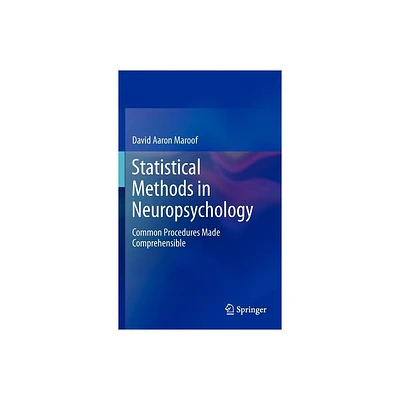 David Aaron Maroof

Statistical Methods in Neuropsychology

Common Procedures Made Comprehensible

Springer